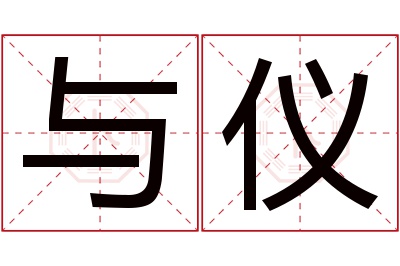 与仪